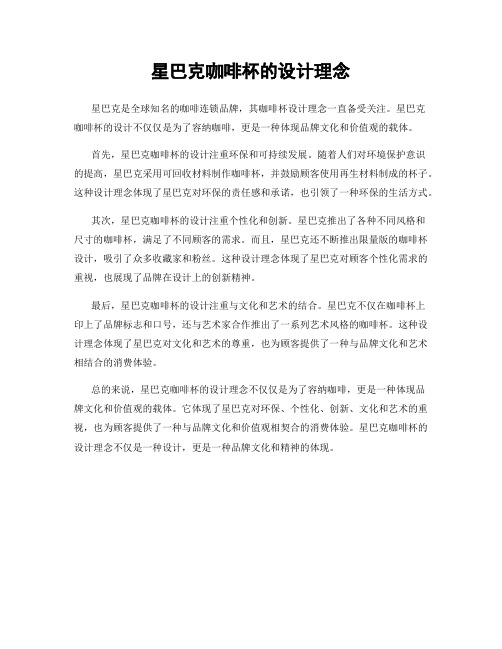 星巴克咖啡杯的设计理念

星巴克是全球知名的咖啡连锁品牌，其咖啡杯设计理念一直备受关注。星巴克咖啡杯的设计不仅仅是为了容纳咖啡，更是一种体现品牌文化和价值观的载体。

首先，星巴克咖啡杯的设计注重环保和可持续发展。随着人们对环境保护意识的提高，星巴克采用可回收材料制作咖啡杯，并鼓励顾客使用再生材料制成的杯子。这种设计理念体现了星巴克对环保的责任感和承诺，也引领了一种环保的生活方式。

其次，星巴克咖啡杯的设计注重个性化和创新。星巴克推出了各种不同风格和尺寸的咖啡杯，满足了不同顾客的需求。而且，星巴克还不断推出限量版的咖啡杯设计，吸引了众多收藏家和粉丝。这种设计理念体现了星巴克对顾客个性化需求的重视，也展现了品牌在设计上的创新精神。

最后，星巴克咖啡杯的设计注重与文化和艺术的结合。星巴克不仅在咖啡杯上印上了品牌标志和口号，还与艺术家合作推出了一系列艺术风格的咖啡杯。这种设计理念体现了星巴克对文化和艺术的尊重，也为顾客提供了一种与品牌文化和艺术相结合的消费体验。

总的来说，星巴克咖啡杯的设计理念不仅仅是为了容纳咖啡，更是一种体现品牌文化和价值观的载体。它体现了星巴克对环保、个性化、创新、文化和艺术的重视，也为顾客提供了一种与品牌文化和价值观相契合的消费体验。星巴克咖啡杯的设计理念不仅是一种设计，更是一种品牌文化和精神的体现。